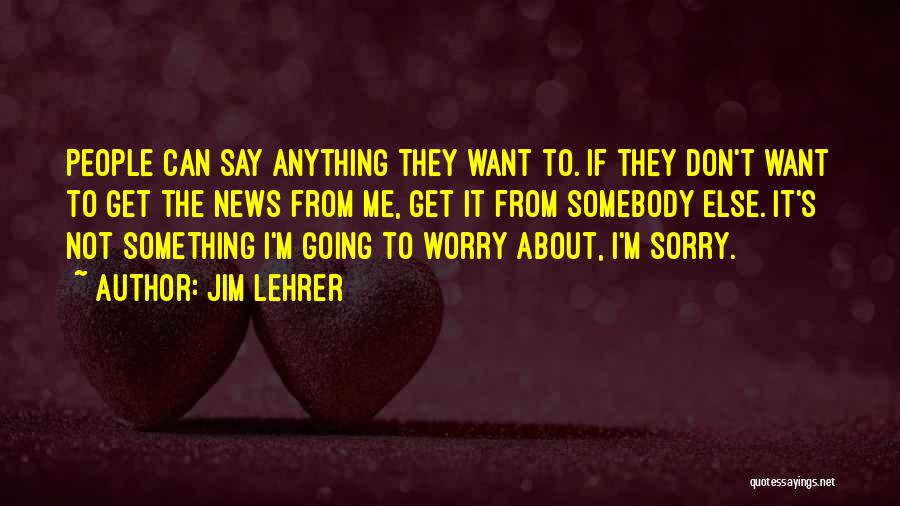 PEOPLE CAN SAY ANYTHING THEY WANT TO. IF THEY DON'T WANT TO GET THE NEWS FROM ME, GET IT FROM SOMEBODY ELSE. IT'S NOT SOMETHING I'M GOING TO WORRY ABOUT, I'M SORRY.

~ AUTHOR: JIM LEHRER

quotessayings.net